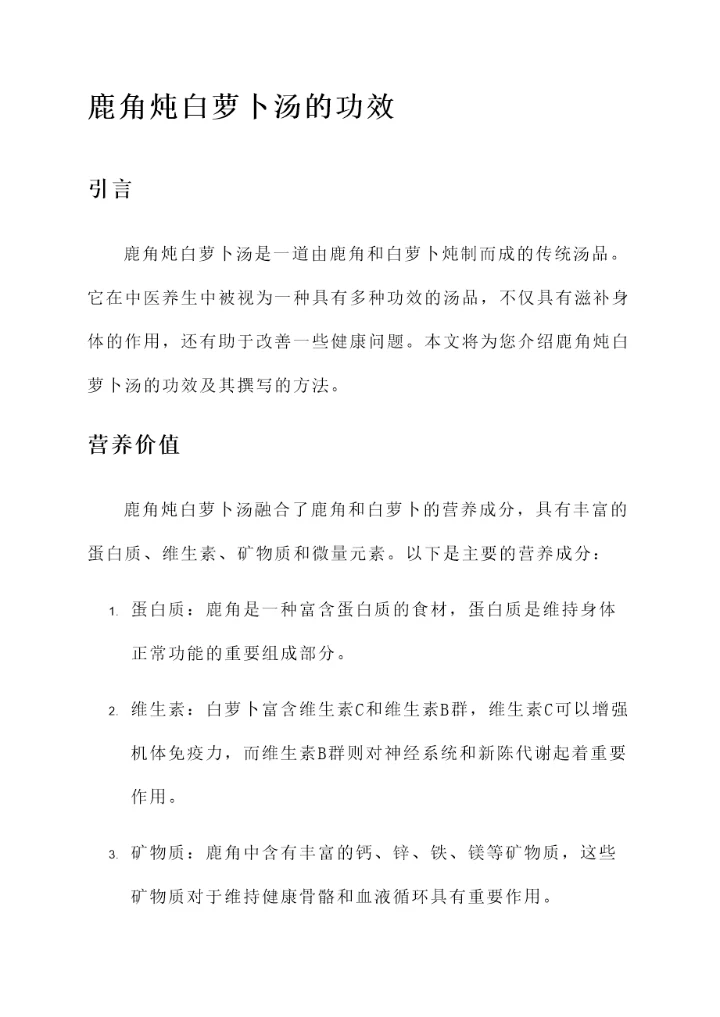 鹿角炖白萝卜汤的功效

引言

鹿角炖白萝卜汤是一道由鹿角和白萝卜炖制而成的传统汤品。它在中医养生中被视为一种具有多种功效的汤品，不仅具有滋补身体的作用，还有助于改善一些健康问题。本文将为您介绍鹿角炖白萝卜汤的功效及其撰写的方法。

营养价值

鹿角炖白萝卜汤融合了鹿角和白萝卜的营养成分，具有丰富的蛋白质、维生素、矿物质和微量元素。以下是主要的营养成分：

1. 蛋白质：鹿角是一种富含蛋白质的食材，蛋白质是维持身体正常功能的重要组成部分。

2. 维生素：白萝卜富含维生素C和维生素B群，维生素C可以增强机体免疫力，而维生素B群则对神经系统和新陈代谢起着重要作用。

3. 矿物质：鹿角中含有丰富的钙、锌、铁、镁等矿物质，这些矿物质对于维持健康骨骼和血液循环具有重要作用。